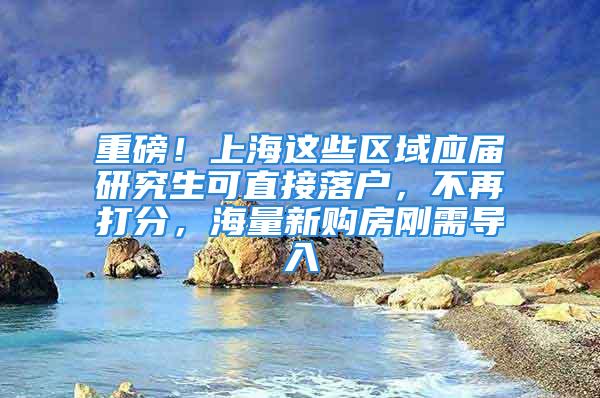 重磅！上海这些区域应届研究生可直接落户，不再打分，海量新购房刚需导入